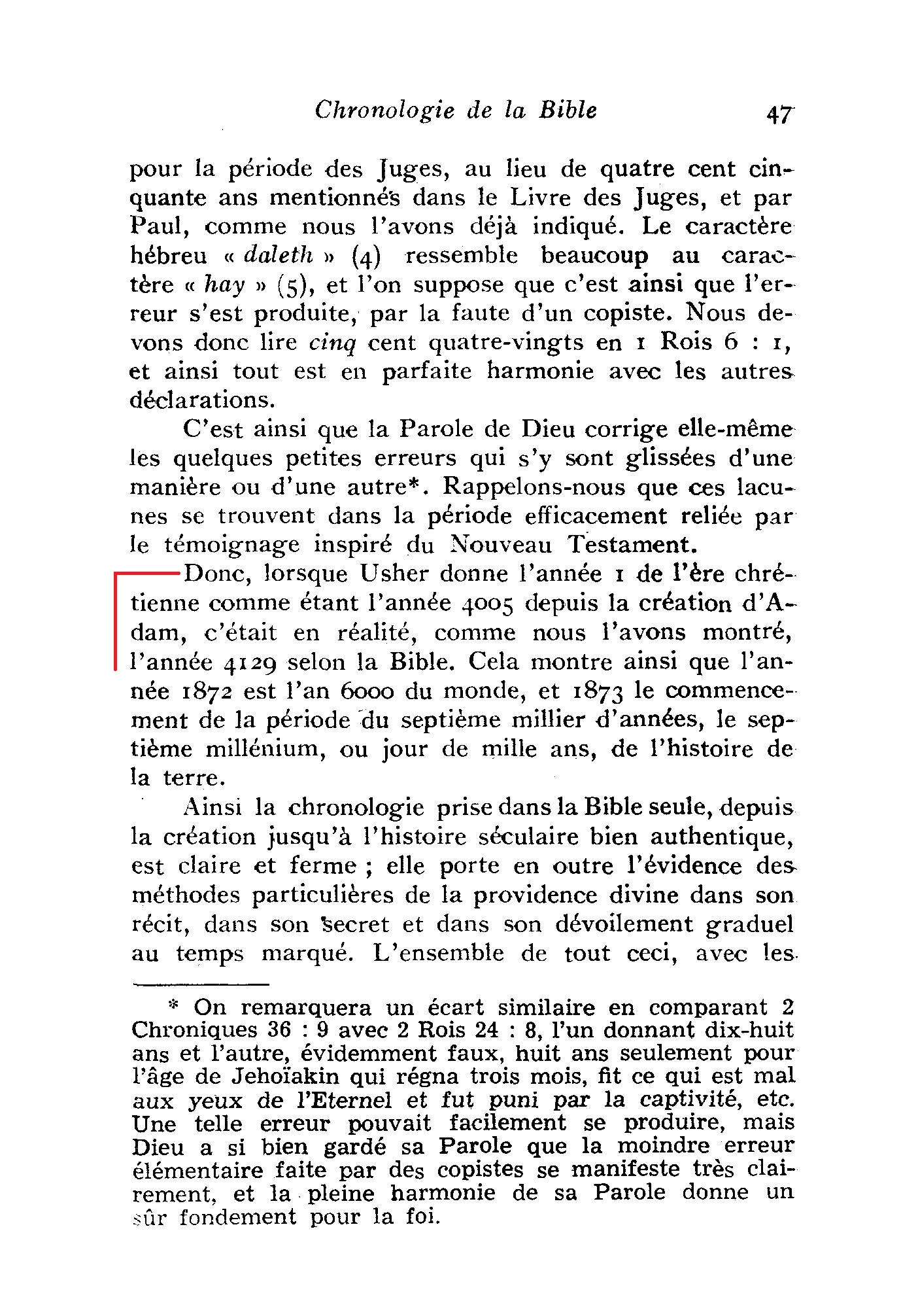 Chronologie de la Bible 47

pour la période des Juges, au lieu de quatre cent cinquante ans mentionnés dans le Livre des Juges, et par Paul, comme nous l'avons déjà indiqué. Le caractère hébreu « daleth » (4) ressemble beaucoup au caractère « hay » (5), et l'on suppose que c'est ainsi que l'erreur s'est produite, par la faute d'un copiste. Nous devons donc lire cinq cent quatre-vingts en 1 Rois 6 : 1, et ainsi tout est en parfaite harmonie avec les autres déclarations.

C'est ainsi que la Parole de Dieu corrige elle-même les quelques petites erreurs qui s'y sont glissées d'une manière ou d'une autre*. Rappelons-nous que ces lacunes se trouvent dans la période efficacement reliée par le témoignage inspiré du Nouveau Testament.

Donc, lorsque Usher donne l'année 1 de l'ère chrétienne comme étant l'année 4005 depuis la création d'Adam, c'était en réalité, comme nous l'avons montré, l'année 4129 selon la Bible. Cela montre ainsi que l'année 1872 est l'an 6000 du monde, et 1873 le commencement de la période du septième millier d'années, le septième millénium, ou jour de mille ans, de l'histoire de la terre.

Ainsi la chronologie prise dans la Bible seule, depuis la création jusqu'à l'histoire séculaire bien authentique, est claire et ferme ; elle porte en outre l'évidence des méthodes particulières de la providence divine dans son récit, dans son secret et dans son dévoilement graduel au temps marqué. L'ensemble de tout ceci, avec les

* On remarquera un écart similaire en comparant 2 Chroniques 36 : 9 avec 2 Rois 24 : 8, l'un donnant dix-huit ans et l'autre, évidemment faux, huit ans seulement pour l'âge de Jehoïakin qui régna trois mois, fit ce qui est mal aux yeux de l'Eternel et fut puni par la captivité, etc. Une telle erreur pouvait facilement se produire, mais Dieu a si bien gardé sa Parole que la moindre erreur élémentaire faite par des copistes se manifeste très clairement, et la pleine harmonie de sa Parole donne un sûr fondement pour la foi.